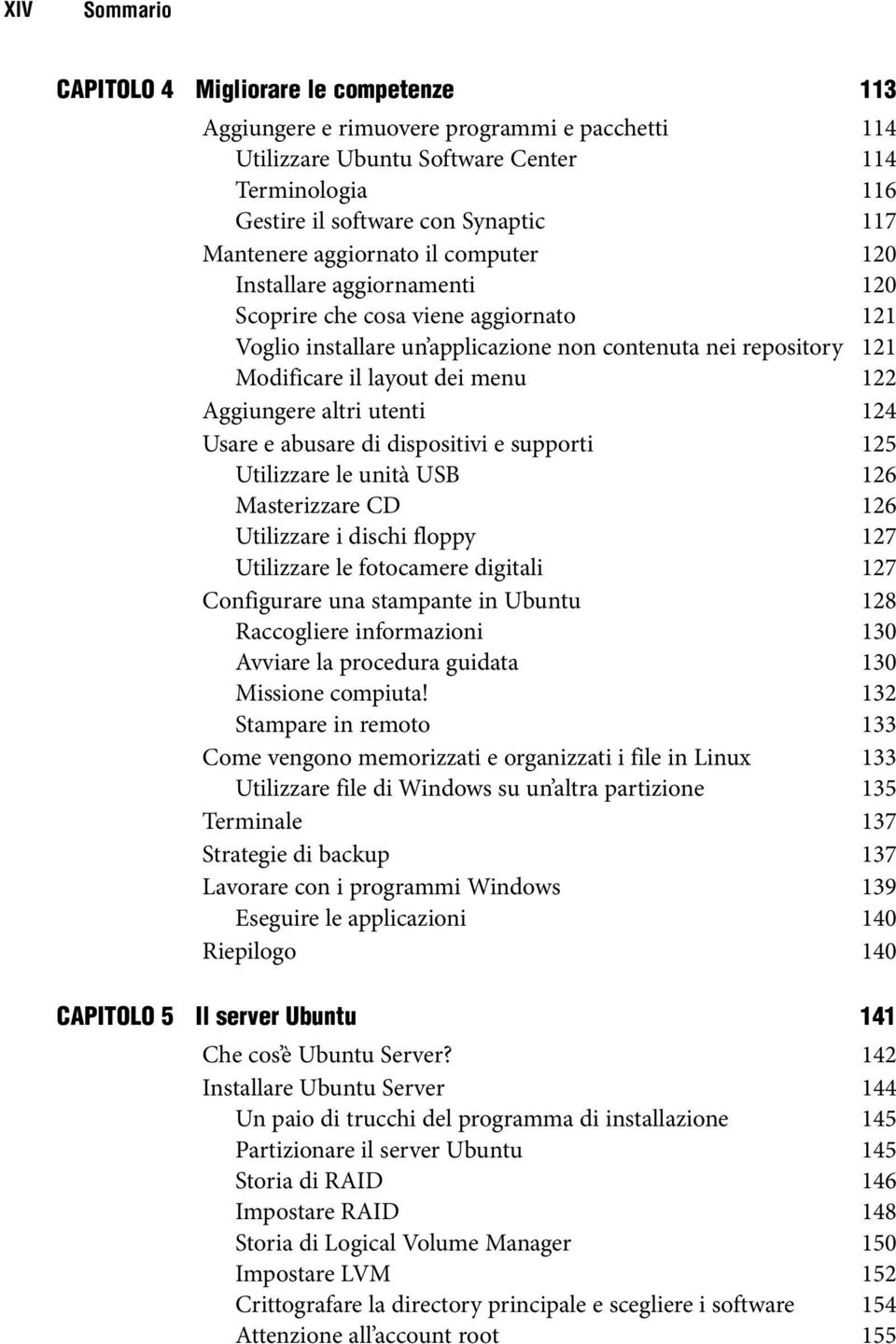 XIV Sommario

CAPITOLO 4 Migliorare le competenze 113

Aggiungere e rimuovere programmi e pacchetti 114
Utilizzare Ubuntu Software Center 114
Terminologia 116
Gestire il software con Synaptic 117
Mantenere aggiornato il computer 120
Installare aggiornamenti 120
Scoprire che cosa viene aggiornato 121
Voglio installare un'applicazione non contenuta nei repository 121
Modificare il layout dei menu 122
Aggiungere altri utenti 124
Usare e abusare di dispositivi e supporti 125
Utilizzare le unità USB 126
Masterizzare CD 126
Utilizzare i dischi floppy 127
Utilizzare le fotocamere digitali 127
Configurare una stampante in Ubuntu 128
Raccogliere informazioni 130
Avviare la procedura guidata 130
Missione compiuta! 132
Stampare in remoto 133
Come vengono memorizzati e organizzati i file in Linux 133
Utilizzare file di Windows su un'altra partizione 135
Terminale 137
Strategie di backup 137
Lavorare con i programmi Windows 139
Eseguire le applicazioni 140
Riepilogo 140

CAPITOLO 5 Il server Ubuntu 141

Che cos'è Ubuntu Server? 142
Installare Ubuntu Server 144
Un paio di trucchi del programma di installazione 145
Partizionare il server Ubuntu 145
Storia di RAID 146
Impostare RAID 148
Storia di Logical Volume Manager 150
Impostare LVM 152
Crittografare la directory principale e scegliere i software 154
Attenzione all'account root 155